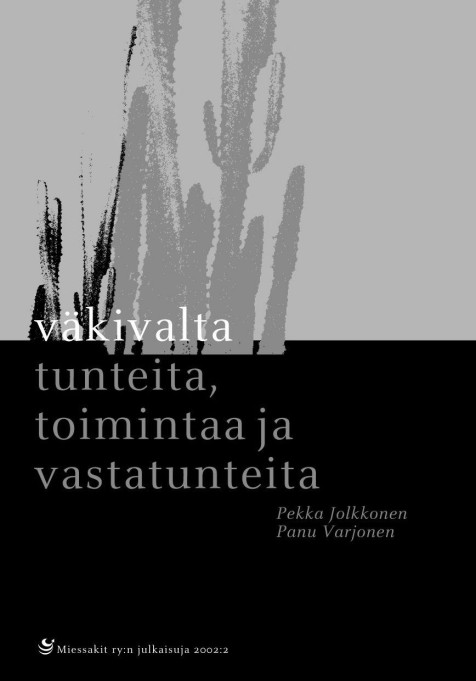 väkivalta
tunteita,
toimintaa ja
vastatunteita

Pekka Jolkkonen
Panu Varjonen

Miessakit ry:n julkaisuja 2002:2